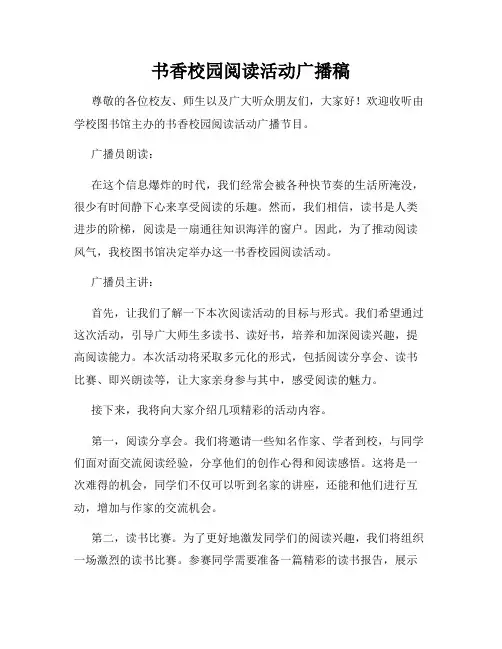 书香校园阅读活动广播稿

尊敬的各位校友、师生以及广大听众朋友们，大家好！欢迎收听由学校图书馆主办的书香校园阅读活动广播节目。

广播员朗读：

在这个信息爆炸的时代，我们经常会被各种快节奏的生活所淹没，很少有时间静下心来享受阅读的乐趣。然而，我们相信，读书是人类进步的阶梯，阅读是一扇通往知识海洋的窗户。因此，为了推动阅读风气，我校图书馆决定举办这一书香校园阅读活动。

广播员主讲：

首先，让我们了解一下本次阅读活动的目标与形式。我们希望通过这次活动，引导广大师生多读书、读好书，培养和加深阅读兴趣，提高阅读能力。本次活动将采取多元化的形式，包括阅读分享会、读书比赛、即兴朗读等，让大家亲身参与其中，感受阅读的魅力。

接下来，我将向大家介绍几项精彩的活动内容。

第一，阅读分享会。我们将邀请一些知名作家、学者到校，与同学们面对面交流阅读经验，分享他们的创作心得和阅读感悟。这将是一次难得的机会，同学们不仅可以听到名家的讲座，还能和他们进行互动，增加与作家的交流机会。

第二，读书比赛。为了更好地激发同学们的阅读兴趣，我们将组织一场激烈的读书比赛。参赛同学需要准备一篇精彩的读书报告，展示